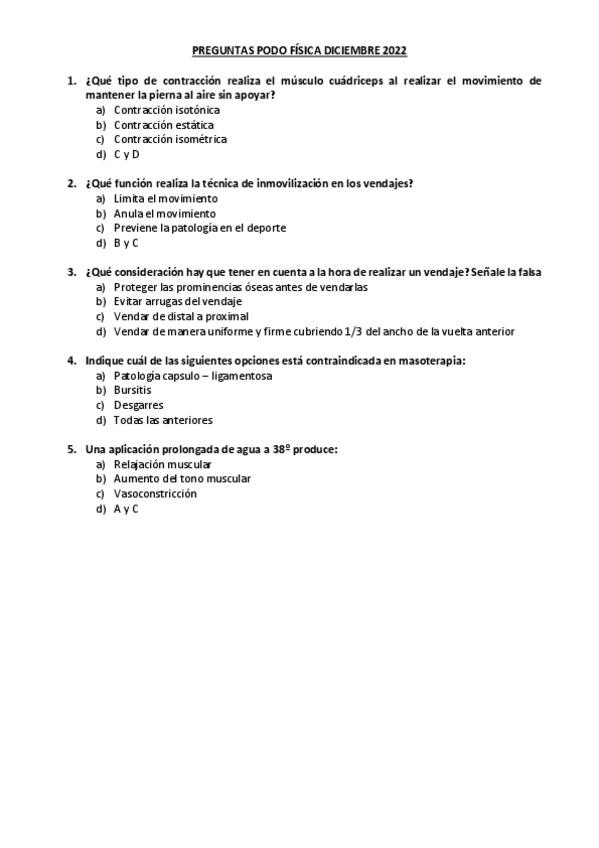 PREGUNTAS PODO FÍSICA DICIEMBRE 2022

1. ¿Qué tipo de contracción realiza el músculo cuádriceps al realizar el movimiento de mantener la pierna al aire sin apoyar?
a) Contracción isotónica
b) Contracción estática
c) Contracción isométrica
d) C y D

2. ¿Qué función realiza la técnica de inmovilización en los vendajes?
a) Limita el movimiento
b) Anula el movimiento
c) Previene la patología en el deporte
d) B y C

3. ¿Qué consideración hay que tener en cuenta a la hora de realizar un vendaje? Señale la falsa
a) Proteger las prominencias óseas antes de vendarlas
b) Evitar arrugas del vendaje
c) Vendar de distal a proximal
d) Vendar de manera uniforme y firme cubriendo 1/3 del ancho de la vuelta anterior

4. Indique cuál de las siguientes opciones está contraindicada en masoterapia:
a) Patología capsulo – ligamentosa
b) Bursitis
c) Desgarres
d) Todas las anteriores

5. Una aplicación prolongada de agua a 38º produce:
a) Relajación muscular
b) Aumento del tono muscular
c) Vasoconstricción
d) A y C